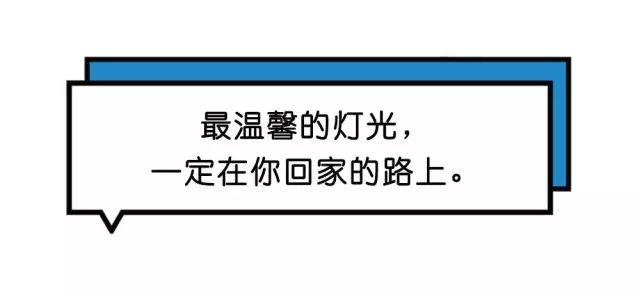 最温馨的灯光，
一定在你回家的路上。